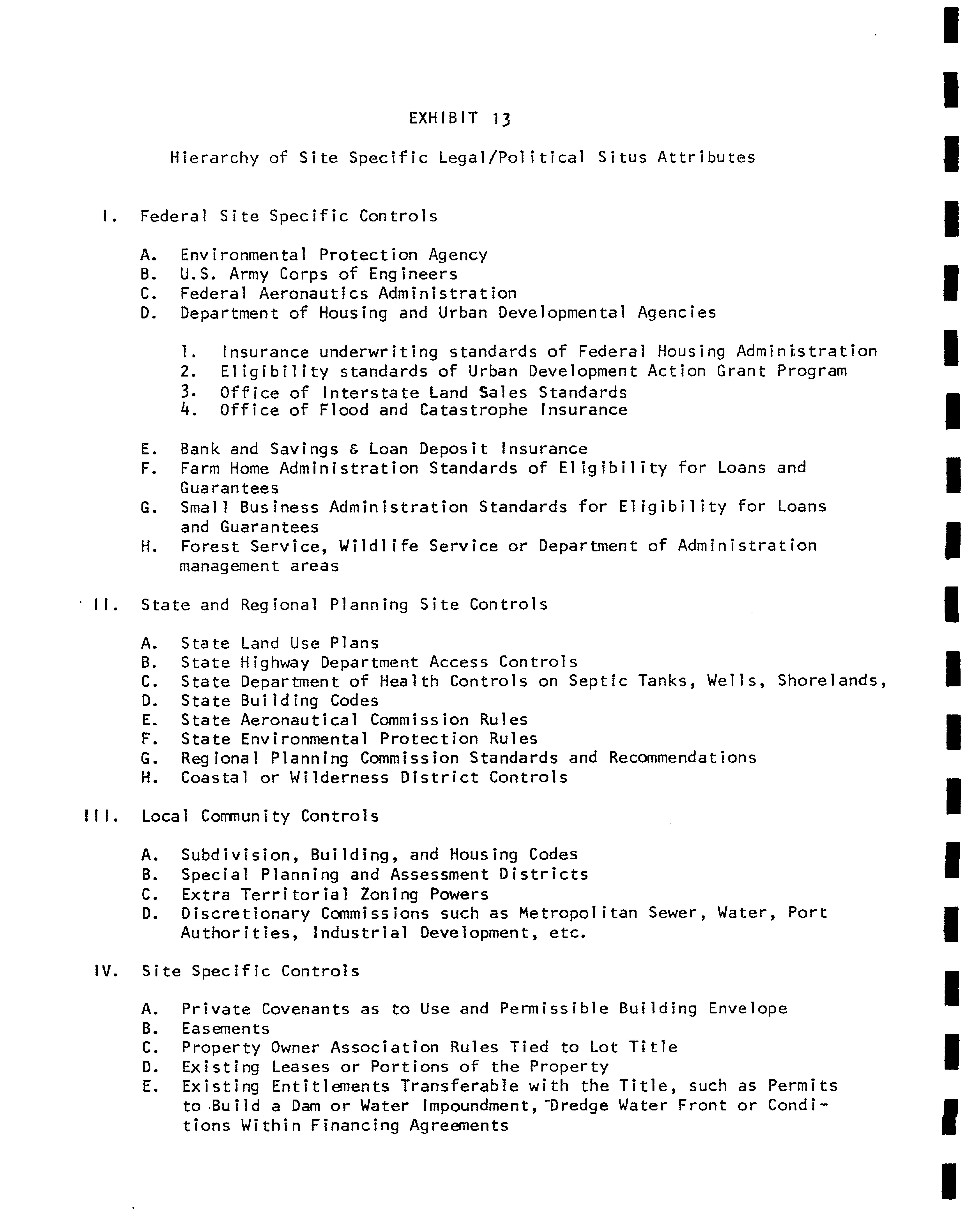 EXHIBIT 13

Hierarchy of Site Specific Legal/Political Situs Attributes

I. Federal Site Specific Controls

A. Environmental Protection Agency
B. U.S. Army Corps of Engineers
C. Federal Aeronautics Administration
D. Department of Housing and Urban Developmental Agencies

1. Insurance underwriting standards of Federal Housing Administration
2. Eligibility standards of Urban Development Action Grant Program
3. Office of Interstate Land Sales Standards
4. Office of Flood and Catastrophe Insurance

E. Bank and Savings & Loan Deposit Insurance
F. Farm Home Administration Standards of Eligibility for Loans and Guarantees
G. Small Business Administration Standards for Eligibility for Loans and Guarantees
H. Forest Service, Wildlife Service or Department of Administration management areas

II. State and Regional Planning Site Controls

A. State Land Use Plans
B. State Highway Department Access Controls
C. State Department of Health Controls on Septic Tanks, Wells, Shorelands,
D. State Building Codes
E. State Aeronautical Commission Rules
F. State Environmental Protection Rules
G. Regional Planning Commission Standards and Recommendations
H. Coastal or Wilderness District Controls

III. Local Community Controls

A. Subdivision, Building, and Housing Codes
B. Special Planning and Assessment Districts
C. Extra Territorial Zoning Powers
D. Discretionary Commissions such as Metropolitan Sewer, Water, Port Authorities, Industrial Development, etc.

IV. Site Specific Controls

A. Private Covenants as to Use and Permissible Building Envelope
B. Easements
C. Property Owner Association Rules Tied to Lot Title
D. Existing Leases or Portions of the Property
E. Existing Entitlements Transferable with the Title, such as Permits to Build a Dam or Water Impoundment, Dredge Water Front or Conditions Within Financing Agreements